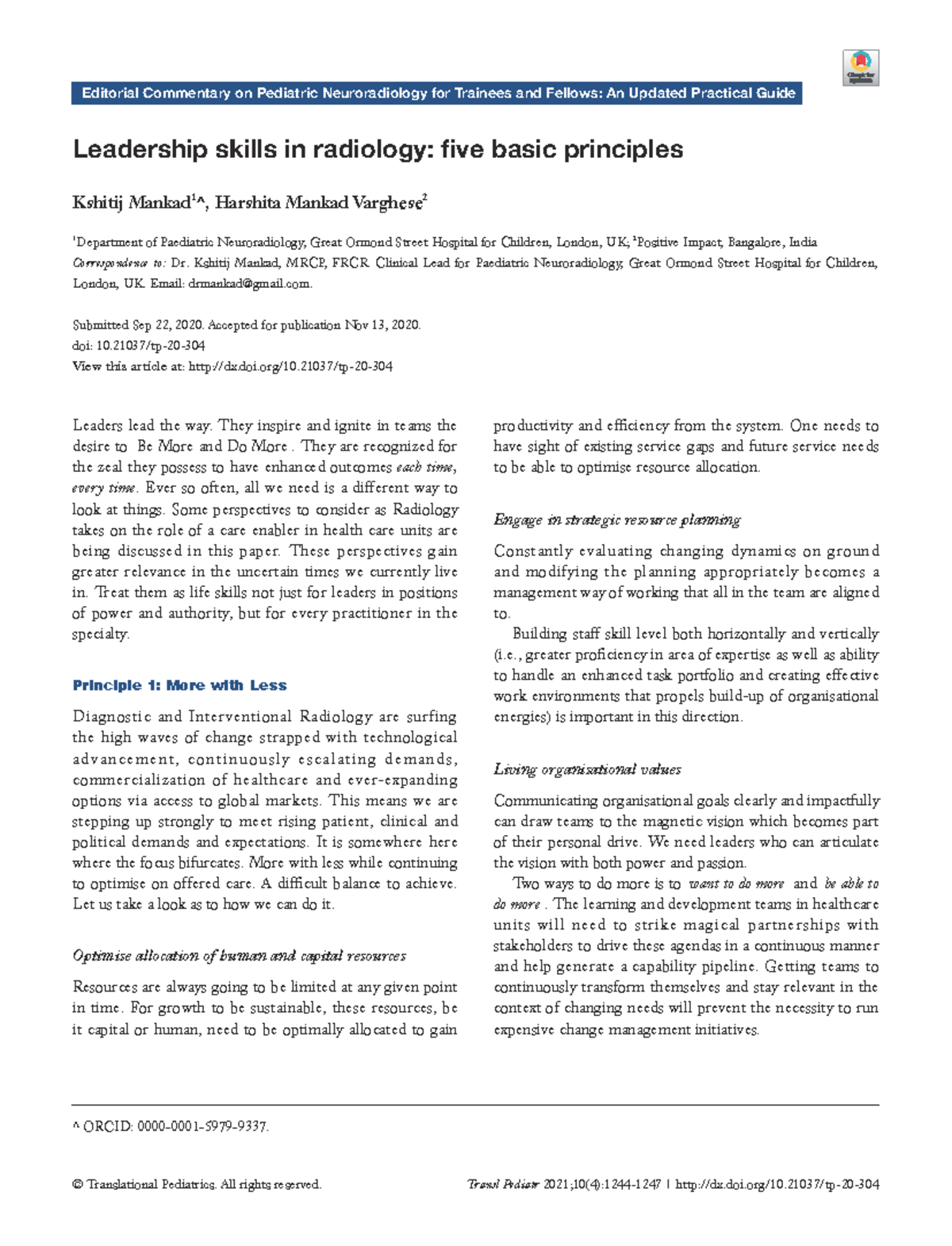 Editorial Commentary on Pediatric Neuroradiology for Trainees and Fellows: An Updated Practical Guide

Leadership skills in radiology: five basic principles

Kshitij Mankad$^{1}$^, Harshita Mankad Varghese$^{2}$

$^{1}$Department of Paediatric Neuroradiology, Great Ormond Street Hospital for Children, London, UK; $^{2}$Positive Impact, Bangalore, India

Correspondence to: Dr. Kshitij Mankad, MRCP, FRCR. Clinical Lead for Paediatric Neuroradiology, Great Ormond Street Hospital for Children, London, UK. Email: drmankad@gmail.com.

Submitted Sep 22, 2020. Accepted for publication Nov 13, 2020.
doi: 10.21037/tp-20-304
View this article at: http://dx.doi.org/10.21037/tp-20-304

Leaders lead the way. They inspire and ignite in teams the desire to Be More and Do More . They are recognized for the zeal they possess to have enhanced outcomes each time, every time. Ever so often, all we need is a different way to look at things. Some perspectives to consider as Radiology takes on the role of a care enabler in health care units are being discussed in this paper. These perspectives gain greater relevance in the uncertain times we currently live in. Treat them as life skills not just for leaders in positions of power and authority, but for every practitioner in the specialty.

Principle 1: More with Less

Diagnostic and Interventional Radiology are surfing the high waves of change strapped with technological advancement, continuously escalating demands, commercialization of healthcare and ever-expanding options via access to global markets. This means we are stepping up strongly to meet rising patient, clinical and political demands and expectations. It is somewhere here where the focus bifurcates. More with less while continuing to optimise on offered care. A difficult balance to achieve. Let us take a look as to how we can do it.

Optimise allocation of human and capital resources

Resources are always going to be limited at any given point in time. For growth to be sustainable, these resources, be it capital or human, need to be optimally allocated to gain productivity and efficiency from the system. One needs to have sight of existing service gaps and future service needs to be able to optimise resource allocation.

Engage in strategic resource planning

Constantly evaluating changing dynamics on ground and modifying the planning appropriately becomes a management way of working that all in the team are aligned to.

Building staff skill level both horizontally and vertically (i.e., greater proficiency in area of expertise as well as ability to handle an enhanced task portfolio and creating effective work environments that propels build-up of organisational energies) is important in this direction.

Living organisational values

Communicating organisational goals clearly and impactfully can draw teams to the magnetic vision which becomes part of their personal drive. We need leaders who can articulate the vision with both power and passion.

Two ways to do more is to want to do more and be able to do more . The learning and development teams in healthcare units will need to strike magical partnerships with stakeholders to drive these agendas in a continuous manner and help generate a capability pipeline. Getting teams to continuously transform themselves and stay relevant in the context of changing needs will prevent the necessity to run expensive change management initiatives.

^ ORCID: 0000-0001-5979-9337.

© Translational Pediatrics. All rights reserved.

Transl Pediatr 2021;10(4):1244-1247 | http://dx.doi.org/10.21037/tp-20-304